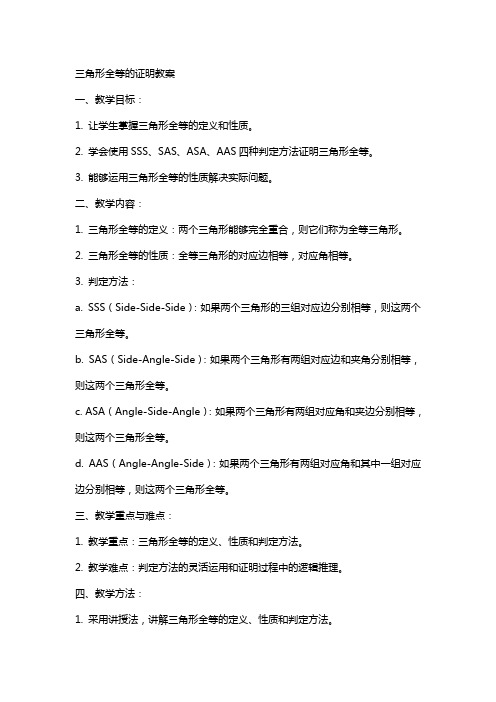 三角形全等的证明教案

一、教学目标：

1. 让学生掌握三角形全等的定义和性质。

2. 学会使用 SSS、SAS、ASA、AAS 四种判定方法证明三角形全等。

3. 能够运用三角形全等的性质解决实际问题。

二、教学内容：

1. 三角形全等的定义：两个三角形能够完全重合，则它们称为全等三角形。

2. 三角形全等的性质：全等三角形的对应边相等，对应角相等。

3. 判定方法：

a. SSS（Side-Side-Side）：如果两个三角形的三组对应边分别相等，则这两个三角形全等。

b. SAS（Side-Angle-Side）：如果两个三角形有两组对应边和夹角分别相等，则这两个三角形全等。

c. ASA（Angle-Side-Angle）：如果两个三角形有两组对应角和夹边分别相等，则这两个三角形全等。

d. AAS（Angle-Angle-Side）：如果两个三角形有两组对应角和其中一组对应边分别相等，则这两个三角形全等。

三、教学重点与难点：

1. 教学重点：三角形全等的定义、性质和判定方法。

2. 教学难点：判定方法的灵活运用和证明过程中的逻辑推理。

四、教学方法：

1. 采用讲授法，讲解三角形全等的定义、性质和判定方法。